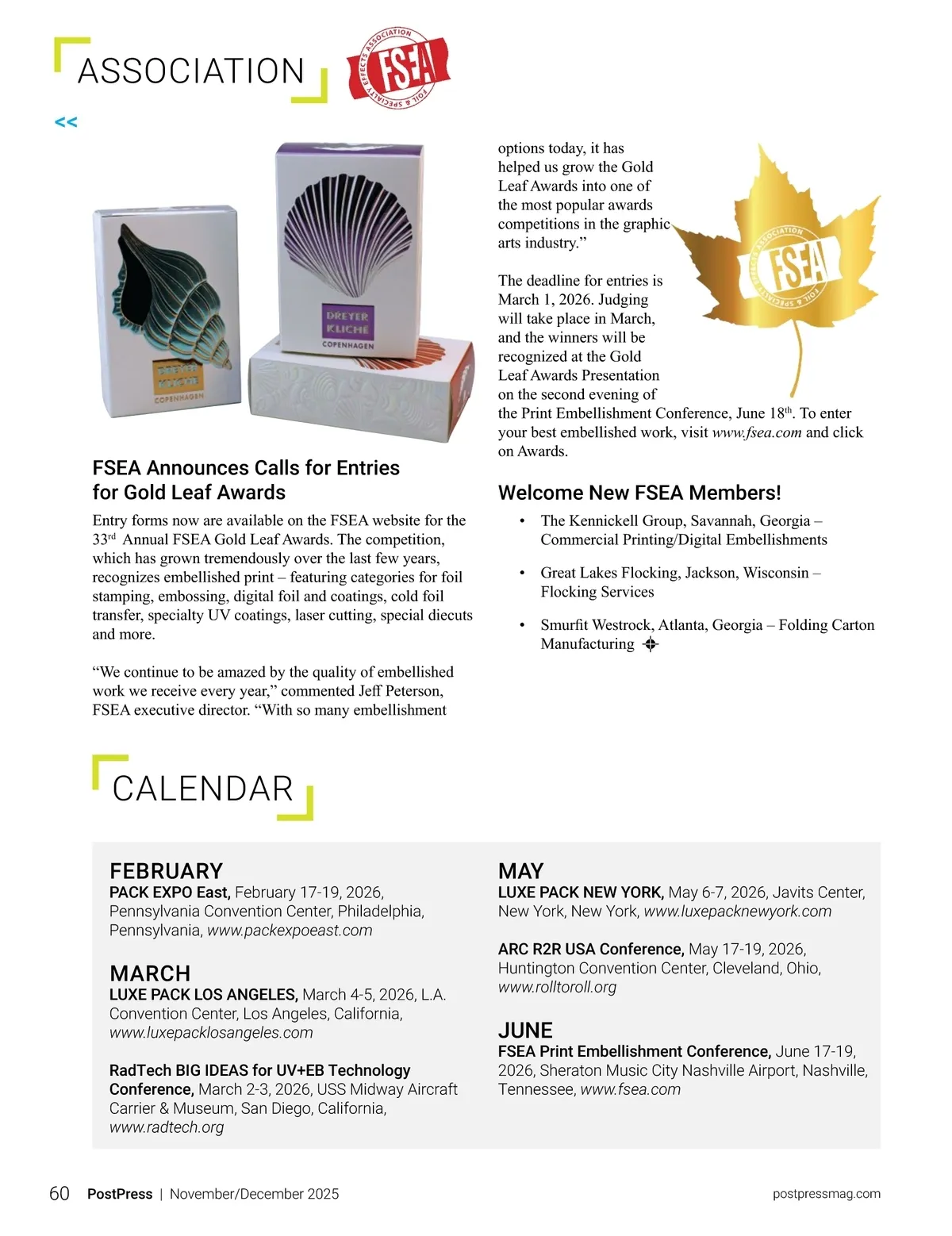 ASSOCIATION

FOIL & SPECIALTY EFFECTS ASSOCIATION FSEA

<<

DREYER KLICHE COPENHAGEN

DREYER KLICHE COPENHAGEN

FSEA Announces Calls for Entries for Gold Leaf Awards

Entry forms now are available on the FSEA website for the 33$^{rd}$ Annual FSEA Gold Leaf Awards. The competition, which has grown tremendously over the last few years, recognizes embellished print – featuring categories for foil stamping, embossing, digital foil and coatings, cold foil transfer, specialty UV coatings, laser cutting, special diecuts and more.

“We continue to be amazed by the quality of embellished work we receive every year,” commented Jeff Peterson, FSEA executive director. “With so many embellishment options today, it has helped us grow the Gold Leaf Awards into one of the most popular awards competitions in the graphic arts industry.”

The deadline for entries is March 1, 2026. Judging will take place in March, and the winners will be recognized at the Gold Leaf Awards Presentation on the second evening of the Print Embellishment Conference, June 18$^{th}$. To enter your best embellished work, visit www.fsea.com and click on Awards.

FOIL & SPECIALTY EFFECTS ASSOCIATION FSEA

Welcome New FSEA Members!

• The Kennickell Group, Savannah, Georgia – Commercial Printing/Digital Embellishments

• Great Lakes Flocking, Jackson, Wisconsin – Flocking Services

• Smurfit Westrock, Atlanta, Georgia – Folding Carton Manufacturing

CALENDAR

FEBRUARY
PACK EXPO East, February 17-19, 2026, Pennsylvania Convention Center, Philadelphia, Pennsylvania, www.packexpoeast.com

MARCH
LUXE PACK LOS ANGELES, March 4-5, 2026, L.A. Convention Center, Los Angeles, California, www.luxepacklosangeles.com

RadTech BIG IDEAS for UV+EB Technology Conference, March 2-3, 2026, USS Midway Aircraft Carrier & Museum, San Diego, California, www.radtech.org

MAY
LUXE PACK NEW YORK, May 6-7, 2026, Javits Center, New York, New York, www.luxepacknewyork.com

ARC R2R USA Conference, May 17-19, 2026, Huntington Convention Center, Cleveland, Ohio, www.rolltoroll.org

JUNE
FSEA Print Embellishment Conference, June 17-19, 2026, Sheraton Music City Nashville Airport, Nashville, Tennessee, www.fsea.com

60 PostPress | November/December 2025

postpressmag.com